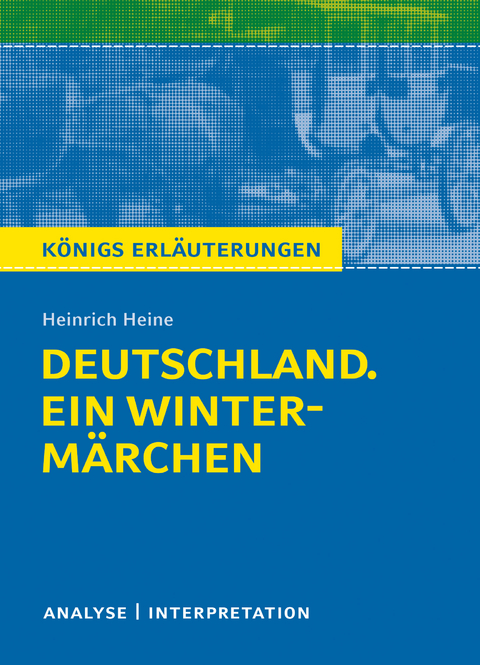 KÖNIGS ERLÄUTERUNGEN

Heinrich Heine

DEUTSCHLAND. EIN WINTERMÄRCHEN

ANALYSE | INTERPRETATION